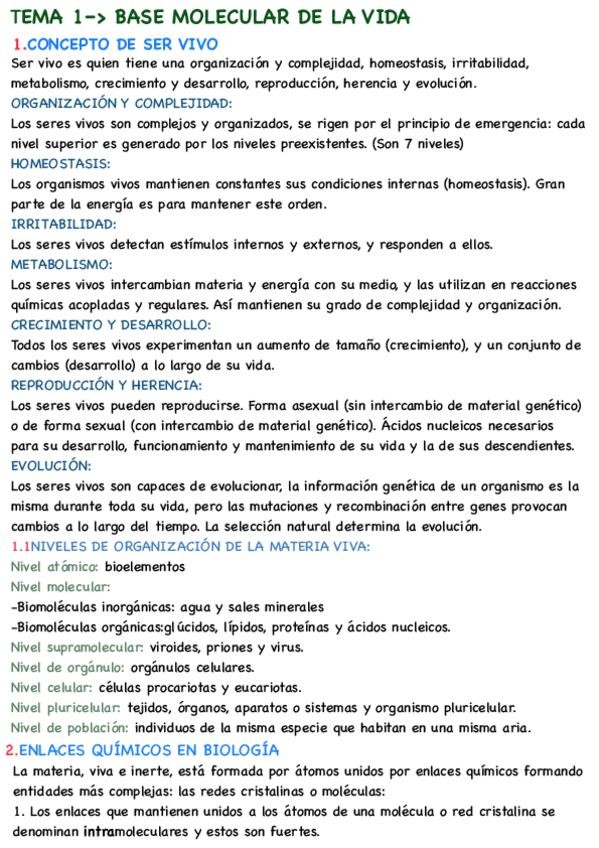 TEMA 1-> BASE MOLECULAR DE LA VIDA

1.CONCEPTO DE SER VIVO

Ser vivo es quien tiene una organización y complejidad, homeostasis, irritabilidad, metabolismo, crecimiento y desarrollo, reproducción, herencia y evolución.

ORGANIZACIÓN Y COMPLEJIDAD:

Los seres vivos son complejos y organizados, se rigen por el principio de emergencia: cada nivel superior es generado por los niveles preexistentes. (Son 7 niveles)

HOMEOSTASIS:

Los organismos vivos mantienen constantes sus condiciones internas (homeostasis). Gran parte de la energía es para mantener este orden.

IRRITABILIDAD:

Los seres vivos detectan estímulos internos y externos, y responden a ellos.

METABOLISMO:

Los seres vivos intercambian materia y energía con su medio, y las utilizan en reacciones químicas acopladas y regulares. Así mantienen su grado de complejidad y organización.

CRECIMIENTO Y DESARROLLO:

Todos los seres vivos experimentan un aumento de tamaño (crecimiento), y un conjunto de cambios (desarrollo) a lo largo de su vida.

REPRODUCCIÓN Y HERENCIA:

Los seres vivos pueden reproducirse. Forma asexual (sin intercambio de material genético) o de forma sexual (con intercambio de material genético). Ácidos nucleicos necesarios para su desarrollo, funcionamiento y mantenimiento de su vida y la de sus descendientes.

EVOLUCIÓN:

Los seres vivos son capaces de evolucionar, la información genética de un organismo es la misma durante toda su vida, pero las mutaciones y recombinación entre genes provocan cambios a lo largo del tiempo. La selección natural determina la evolución.

1.1NIVELES DE ORGANIZACIÓN DE LA MATERIA VIVA:

Nivel atómico: bioelementos

Nivel molecular:

-Biomoléculas inorgánicas: agua y sales minerales

-Biomoléculas orgánicas:glúcidos, lípidos, proteínas y ácidos nucleicos.

Nivel supramolecular: viroides, priones y virus.

Nivel de orgánulo: orgánulos celulares.

Nivel celular: células procariotas y eucariotas.

Nivel pluricelular: tejidos, órganos, aparatos o sistemas y organismo pluricelular.

Nivel de población: individuos de la misma especie que habitan en una misma aria.

2.ENLACES QUÍMICOS EN BIOLOGÍA

La materia, viva e inerte, está formada por átomos unidos por enlaces químicos formando entidades más complejas: las redes cristalinas o moléculas:

1. Los enlaces que mantienen unidos a los átomos de una molécula o red cristalina se denominan intramoleculares y estos son fuertes.